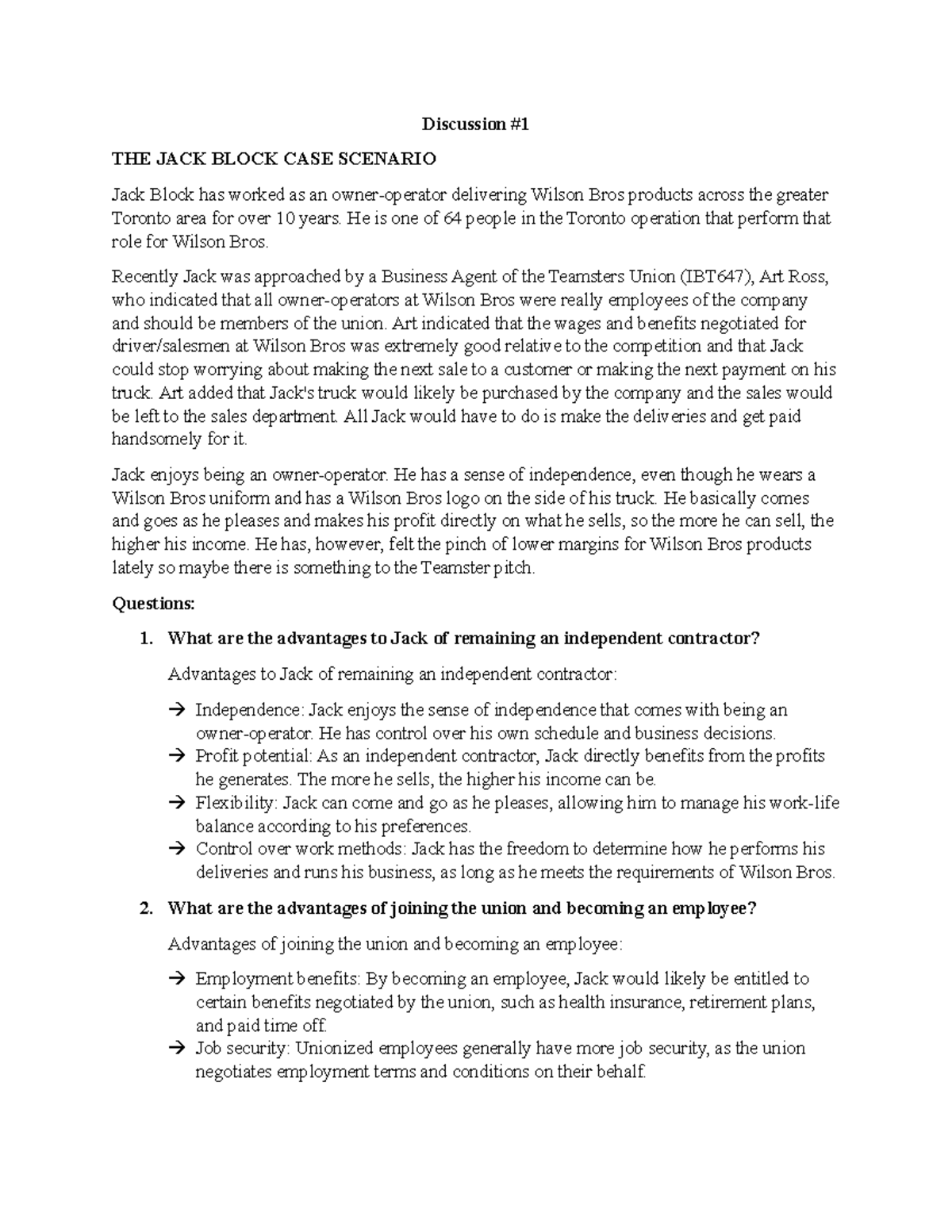 Discussion #1

THE JACK BLOCK CASE SCENARIO

Jack Block has worked as an owner-operator delivering Wilson Bros products across the greater Toronto area for over 10 years. He is one of 64 people in the Toronto operation that perform that role for Wilson Bros.

Recently Jack was approached by a Business Agent of the Teamsters Union (IBT647), Art Ross, who indicated that all owner-operators at Wilson Bros were really employees of the company and should be members of the union. Art indicated that the wages and benefits negotiated for driver/salesmen at Wilson Bros was extremely good relative to the competition and that Jack could stop worrying about making the next sale to a customer or making the next payment on his truck. Art added that Jack's truck would likely be purchased by the company and the sales would be left to the sales department. All Jack would have to do is make the deliveries and get paid handsomely for it.

Jack enjoys being an owner-operator. He has a sense of independence, even though he wears a Wilson Bros uniform and has a Wilson Bros logo on the side of his truck. He basically comes and goes as he pleases and makes his profit directly on what he sells, so the more he can sell, the higher his income. He has, however, felt the pinch of lower margins for Wilson Bros products lately so maybe there is something to the Teamster pitch.

Questions:

1. What are the advantages to Jack of remaining an independent contractor?

Advantages to Jack of remaining an independent contractor:

→ Independence: Jack enjoys the sense of independence that comes with being an owner-operator. He has control over his own schedule and business decisions.
→ Profit potential: As an independent contractor, Jack directly benefits from the profits he generates. The more he sells, the higher his income can be.
→ Flexibility: Jack can come and go as he pleases, allowing him to manage his work-life balance according to his preferences.
→ Control over work methods: Jack has the freedom to determine how he performs his deliveries and runs his business, as long as he meets the requirements of Wilson Bros.

2. What are the advantages of joining the union and becoming an employee?

Advantages of joining the union and becoming an employee:

→ Employment benefits: By becoming an employee, Jack would likely be entitled to certain benefits negotiated by the union, such as health insurance, retirement plans, and paid time off.
→ Job security: Unionized employees generally have more job security, as the union negotiates employment terms and conditions on their behalf.